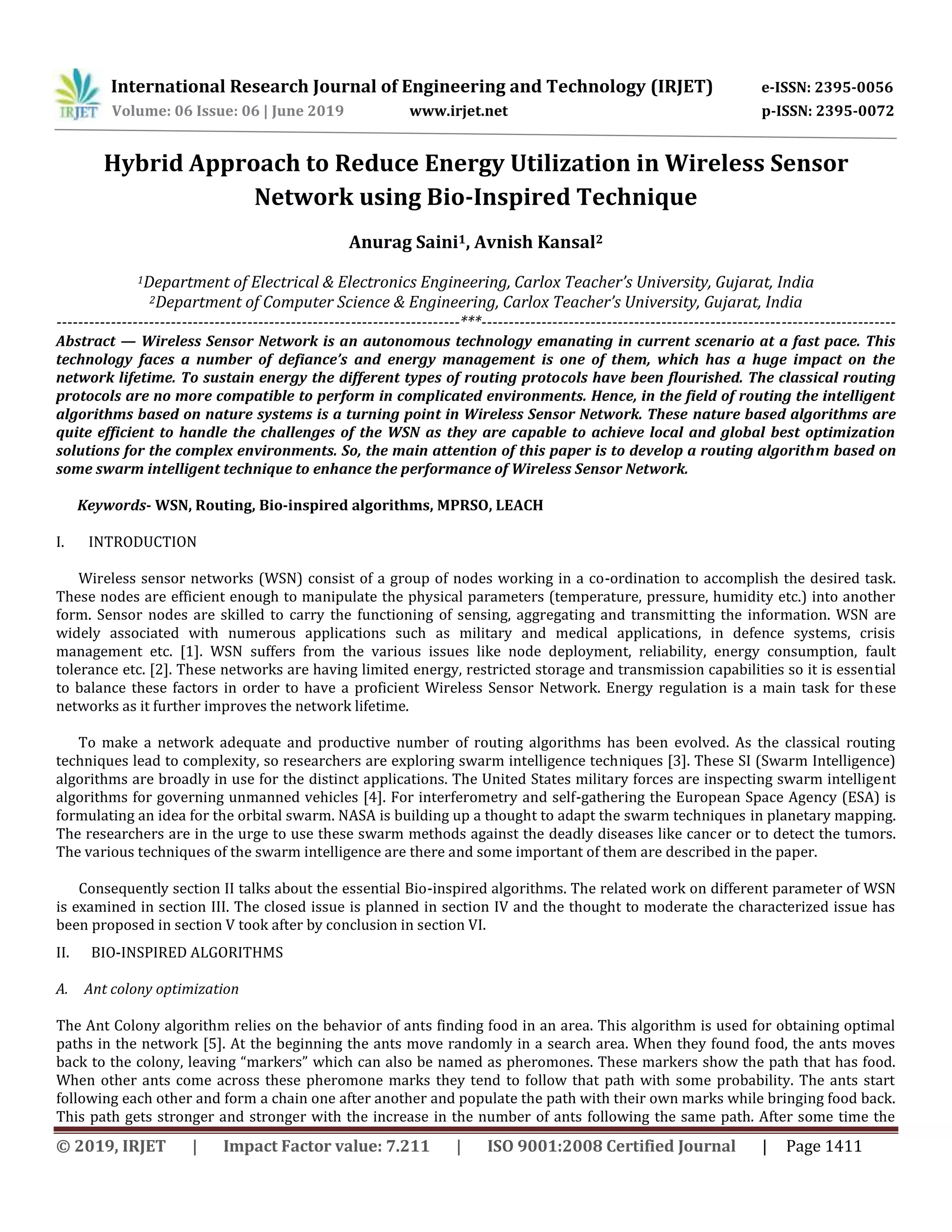 IRJET International Research Journal of Engineering and Technology (IRJET) e-ISSN: 2395-0056
Volume: 06 Issue: 06 | June 2019 www.irjet.net p-ISSN: 2395-0072

Hybrid Approach to Reduce Energy Utilization in Wireless Sensor Network using Bio-Inspired Technique

Anurag Saini$^1$, Avnish Kansal$^2$

$^1$Department of Electrical & Electronics Engineering, Carlox Teacher's University, Gujarat, India
$^2$Department of Computer Science & Engineering, Carlox Teacher's University, Gujarat, India

---***---

Abstract — Wireless Sensor Network is an autonomous technology emanating in current scenario at a fast pace. This technology faces a number of defiance's and energy management is one of them, which has a huge impact on the network lifetime. To sustain energy the different types of routing protocols have been flourished. The classical routing protocols are no more compatible to perform in complicated environments. Hence, in the field of routing the intelligent algorithms based on nature systems is a turning point in Wireless Sensor Network. These nature based algorithms are quite efficient to handle the challenges of the WSN as they are capable to achieve local and global best optimization solutions for the complex environments. So, the main attention of this paper is to develop a routing algorithm based on some swarm intelligent technique to enhance the performance of Wireless Sensor Network.

Keywords- WSN, Routing, Bio-inspired algorithms, MPRSO, LEACH

I. INTRODUCTION

Wireless sensor networks (WSN) consist of a group of nodes working in a co-ordination to accomplish the desired task. These nodes are efficient enough to manipulate the physical parameters (temperature, pressure, humidity etc.) into another form. Sensor nodes are skilled to carry the functioning of sensing, aggregating and transmitting the information. WSN are widely associated with numerous applications such as military and medical applications, in defence systems, crisis management etc. [1]. WSN suffers from the various issues like node deployment, reliability, energy consumption, fault tolerance etc. [2]. These networks are having limited energy, restricted storage and transmission capabilities so it is essential to balance these factors in order to have a proficient Wireless Sensor Network. Energy regulation is a main task for these networks as it further improves the network lifetime.

To make a network adequate and productive number of routing algorithms has been evolved. As the classical routing techniques lead to complexity, so researchers are exploring swarm intelligence techniques [3]. These SI (Swarm Intelligence) algorithms are broadly in use for the distinct applications. The United States military forces are inspecting swarm intelligent algorithms for governing unmanned vehicles [4]. For interferometry and self-gathering the European Space Agency (ESA) is formulating an idea for the orbital swarm. NASA is building up a thought to adapt the swarm techniques in planetary mapping. The researchers are in the urge to use these swarm methods against the deadly diseases like cancer or to detect the tumors. The various techniques of the swarm intelligence are there and some important of them are described in the paper.

Consequently section II talks about the essential Bio-inspired algorithms. The related work on different parameter of WSN is examined in section III. The closed issue is planned in section IV and the thought to moderate the characterized issue has been proposed in section V took after by conclusion in section VI.

II. BIO-INSPIRED ALGORITHMS

A. Ant colony optimization

The Ant Colony algorithm relies on the behavior of ants finding food in an area. This algorithm is used for obtaining optimal paths in the network [5]. At the beginning the ants move randomly in a search area. When they found food, the ants moves back to the colony, leaving "markers" which can also be named as pheromones. These markers show the path that has food. When other ants come across these pheromone marks they tend to follow that path with some probability. The ants start following each other and form a chain one after another and populate the path with their own marks while bringing food back. This path gets stronger and stronger with the increase in the number of ants following the same path. After some time the

© 2019, IRJET | Impact Factor value: 7.211 | ISO 9001:2008 Certified Journal | Page 1411